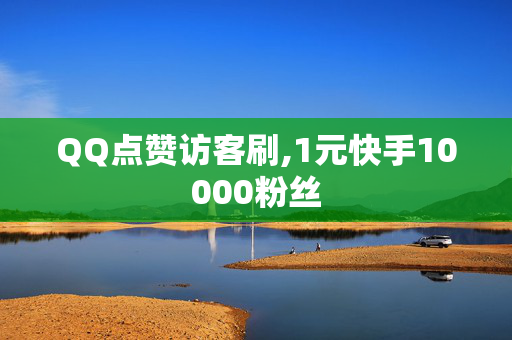 QQ点赞访客刷,1元快手10000粉丝